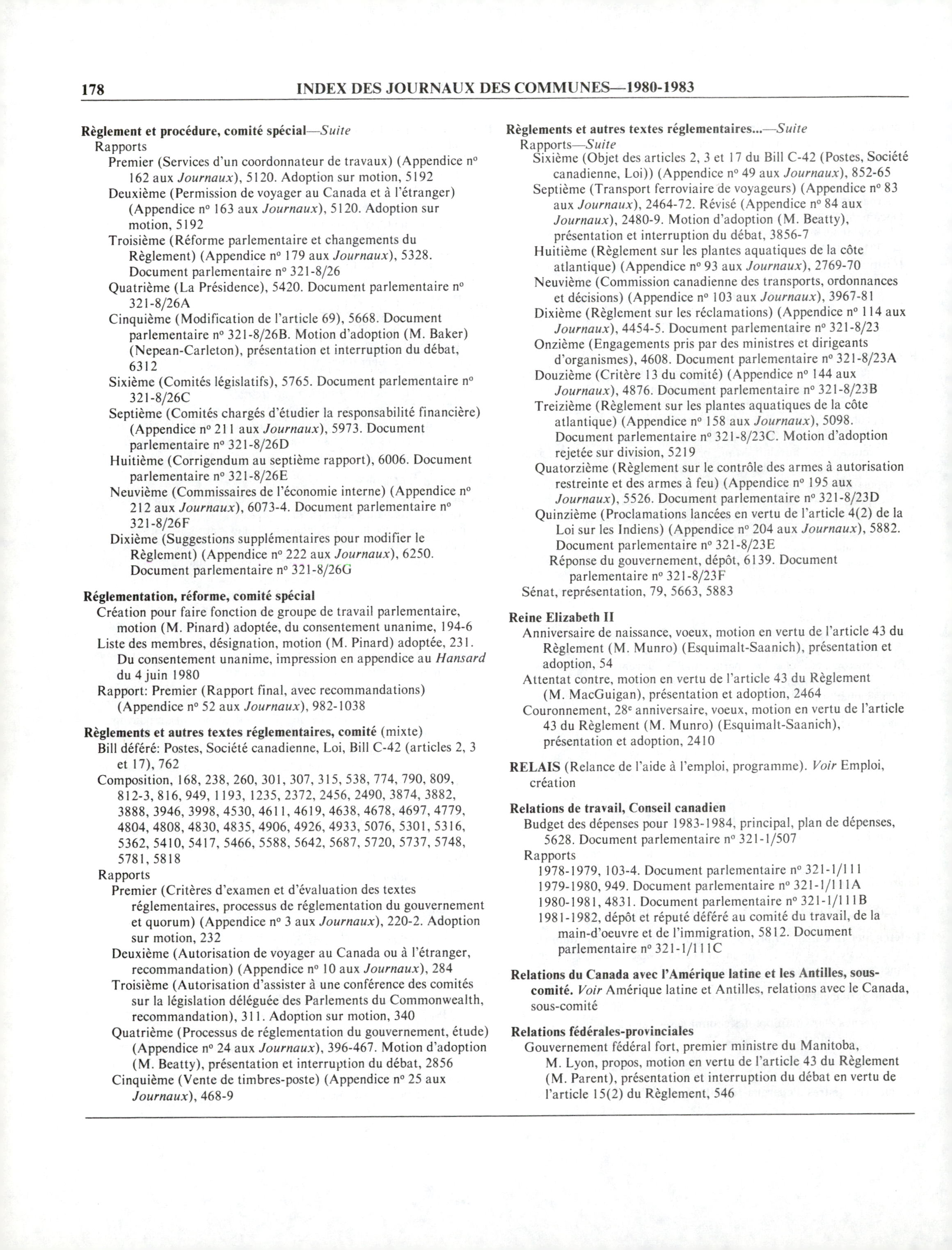 178 INDEX DES JOURNAUX DES COMMUNES—1980-1983

Règlement et procédure, comité spécial—Suite
Rapports
Premier (Services d'un coordonnateur de travaux) (Appendice nº 162 aux Journaux), 5120. Adoption sur motion, 5192
Deuxième (Permission de voyager au Canada et à l'étranger) (Appendice nº 163 aux Journaux), 5120. Adoption sur motion, 5192
Troisième (Réforme parlementaire et changements du Règlement) (Appendice nº 179 aux Journaux), 5328. Document parlementaire nº 321-8/26
Quatrième (La Présidence), 5420. Document parlementaire nº 321-8/26A
Cinquième (Modification de l'article 69), 5668. Document parlementaire nº 321-8/26B. Motion d'adoption (M. Baker) (Nepean-Carleton), présentation et interruption du débat, 6312
Sixième (Comités législatifs), 5765. Document parlementaire nº 321-8/26C
Septième (Comités chargés d'étudier la responsabilité financière) (Appendice nº 211 aux Journaux), 5973. Document parlementaire nº 321-8/26D
Huitième (Corrigendum au septième rapport), 6006. Document parlementaire nº 321-8/26E
Neuvième (Commissaires de l'économie interne) (Appendice nº 212 aux Journaux), 6073-4. Document parlementaire nº 321-8/26F
Dixième (Suggestions supplémentaires pour modifier le Règlement) (Appendice nº 222 aux Journaux), 6250. Document parlementaire nº 321-8/26G

Réglementation, réforme, comité spécial
Création pour faire fonction de groupe de travail parlementaire, motion (M. Pinard) adoptée, du consentement unanime, 194-6
Liste des membres, désignation, motion (M. Pinard) adoptée, 231. Du consentement unanime, impression en appendice au Hansard du 4 juin 1980
Rapport: Premier (Rapport final, avec recommandations) (Appendice nº 52 aux Journaux), 982-1038

Règlements et autres textes réglementaires, comité (mixte)
Bill déféré: Postes, Société canadienne, Loi, Bill C-42 (articles 2, 3 et 17), 762
Composition, 168, 238, 260, 301, 307, 315, 538, 774, 790, 809, 812-3, 816, 949, 1193, 1235, 2372, 2456, 2490, 3874, 3882, 3888, 3946, 3998, 4530, 4611, 4619, 4638, 4678, 4697, 4779, 4804, 4808, 4830, 4835, 4906, 4926, 4933, 5076, 5301, 5316, 5362, 5410, 5417, 5466, 5588, 5642, 5687, 5720, 5737, 5748, 5781, 5818
Rapports
Premier (Critères d'examen et d'évaluation des textes réglementaires, processus de réglementation du gouvernement et quorum) (Appendice nº 3 aux Journaux), 220-2. Adoption sur motion, 232
Deuxième (Autorisation de voyager au Canada ou à l'étranger, recommandation) (Appendice nº 10 aux Journaux), 284
Troisième (Autorisation d'assister à une conférence des comités sur la législation déléguée des Parlements du Commonwealth, recommandation), 311. Adoption sur motion, 340
Quatrième (Processus de réglementation du gouvernement, étude) (Appendice nº 24 aux Journaux), 396-467. Motion d'adoption (M. Beatty), présentation et interruption du débat, 2856
Cinquième (Vente de timbres-poste) (Appendice nº 25 aux Journaux), 468-9

Règlements et autres textes réglementaires...—Suite
Rapports—Suite
Sixième (Objet des articles 2, 3 et 17 du Bill C-42 (Postes, Société canadienne, Loi)) (Appendice nº 49 aux Journaux), 852-65
Septième (Transport ferroviaire de voyageurs) (Appendice nº 83 aux Journaux), 2464-72. Révisé (Appendice nº 84 aux Journaux), 2480-9. Motion d'adoption (M. Beatty), présentation et interruption du débat, 3856-7
Huitième (Règlement sur les plantes aquatiques de la côte atlantique) (Appendice nº 93 aux Journaux), 2769-70
Neuvième (Commission canadienne des transports, ordonnances et décisions) (Appendice nº 103 aux Journaux), 3967-81
Dixième (Règlement sur les réclamations) (Appendice nº 114 aux Journaux), 4454-5. Document parlementaire nº 321-8/23
Onzième (Engagements pris par des ministres et dirigeants d'organismes), 4608. Document parlementaire nº 321-8/23A
Douzième (Critère 13 du comité) (Appendice nº 144 aux Journaux), 4876. Document parlementaire nº 321-8/23B
Treizième (Règlement sur les plantes aquatiques de la côte atlantique) (Appendice nº 158 aux Journaux), 5098. Document parlementaire nº 321-8/23C. Motion d'adoption rejetée sur division, 5219
Quatorzième (Règlement sur le contrôle des armes à autorisation restreinte et des armes à feu) (Appendice nº 195 aux Journaux), 5526. Document parlementaire nº 321-8/23D
Quinzième (Proclamations lancées en vertu de l'article 4(2) de la Loi sur les Indiens) (Appendice nº 204 aux Journaux), 5882. Document parlementaire nº 321-8/23E
Réponse du gouvernement, dépôt, 6139. Document parlementaire nº 321-8/23F
Sénat, représentation, 79, 5663, 5883

Reine Elizabeth II
Anniversaire de naissance, voeux, motion en vertu de l'article 43 du Règlement (M. Munro) (Esquimalt-Saanich), présentation et adoption, 54
Attentat contre, motion en vertu de l'article 43 du Règlement (M. MacGuigan), présentation et adoption, 2464
Couronnement, 28e anniversaire, voeux, motion en vertu de l'article 43 du Règlement (M. Munro) (Esquimalt-Saanich), présentation et adoption, 2410

RELAIS (Relance de l'aide à l'emploi, programme). Voir Emploi, création

Relations de travail, Conseil canadien
Budget des dépenses pour 1983-1984, principal, plan de dépenses, 5628. Document parlementaire nº 321-1/507
Rapports
1978-1979, 103-4. Document parlementaire nº 321-1/111
1979-1980, 949. Document parlementaire nº 321-1/111A
1980-1981, 4831. Document parlementaire nº 321-1/111B
1981-1982, dépôt et réputé déféré au comité du travail, de la main-d'oeuvre et de l'immigration, 5812. Document parlementaire nº 321-1/111C

Relations du Canada avec l'Amérique latine et les Antilles, sous-comité. Voir Amérique latine et Antilles, relations avec le Canada, sous-comité

Relations fédérales-provinciales
Gouvernement fédéral fort, premier ministre du Manitoba, M. Lyon, propos, motion en vertu de l'article 43 du Règlement (M. Parent), présentation et interruption du débat en vertu de l'article 15(2) du Règlement, 546